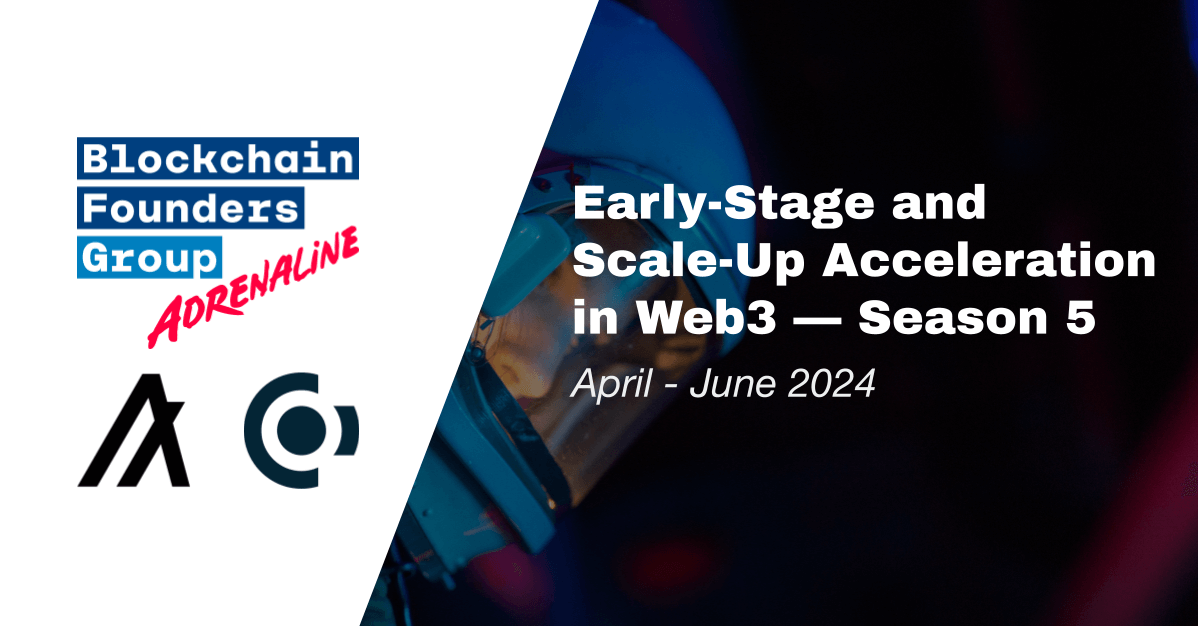 Blockchain
Founders
Group
ADRENALINE

Early-Stage and Scale-Up Acceleration in Web3 — Season 5

April - June 2024